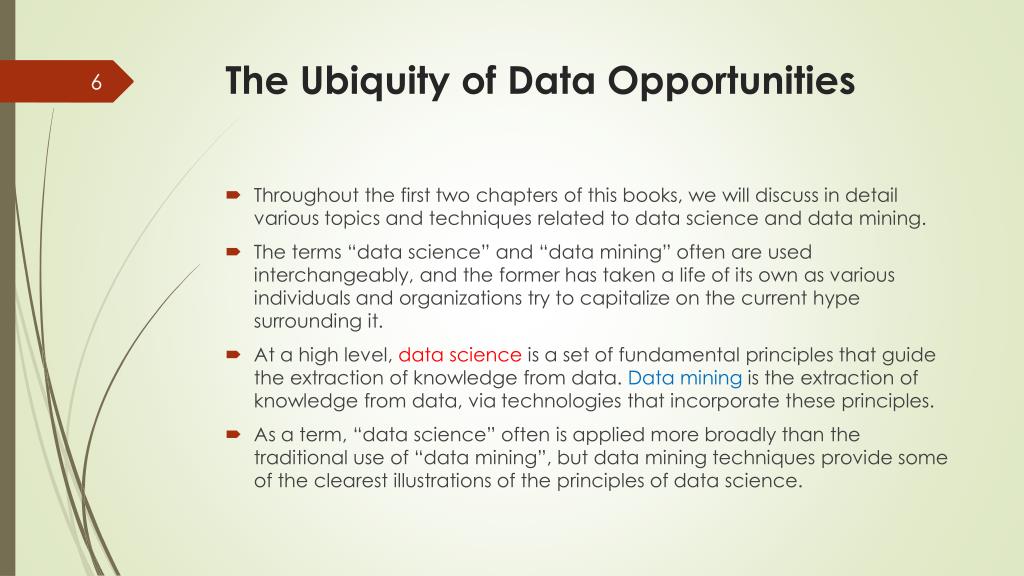 6

The Ubiquity of Data Opportunities

Throughout the first two chapters of this books, we will discuss in detail various topics and techniques related to data science and data mining.

The terms “data science” and “data mining” often are used interchangeably, and the former has taken a life of its own as various individuals and organizations try to capitalize on the current hype surrounding it.

At a high level, data science is a set of fundamental principles that guide the extraction of knowledge from data. Data mining is the extraction of knowledge from data, via technologies that incorporate these principles.

As a term, “data science” often is applied more broadly than the traditional use of “data mining”, but data mining techniques provide some of the clearest illustrations of the principles of data science.